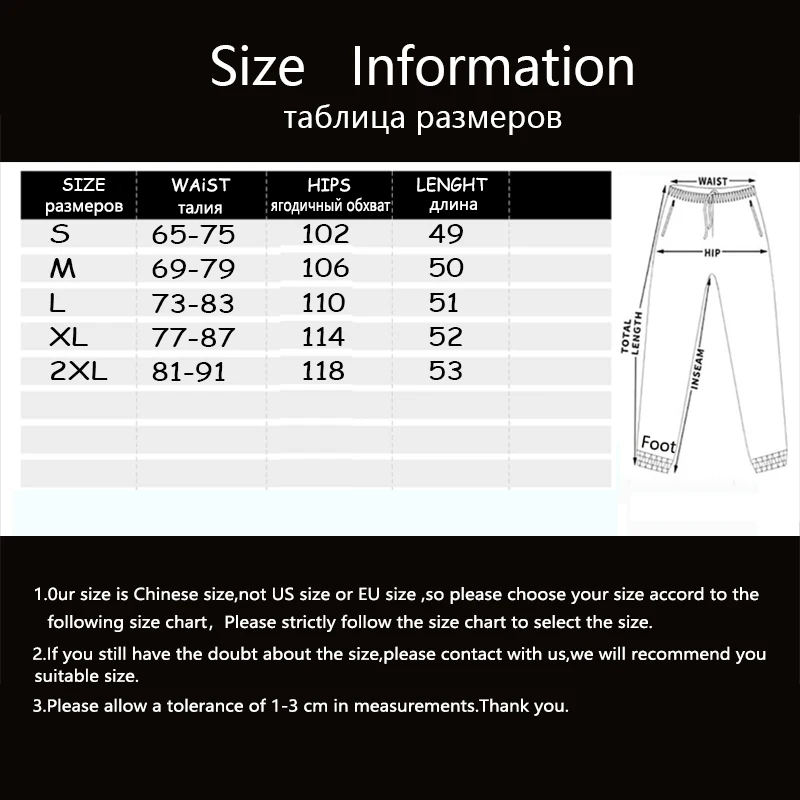 Size Information
таблица размеров

| SIZE размеров | WAiST талия | HIPS ягодичный обхват | LENGHT длина |
|---|---|---|---|
| S | 65-75 | 102 | 49 |
| M | 69-79 | 106 | 50 |
| L | 73-83 | 110 | 51 |
| XL | 77-87 | 114 | 52 |
| 2XL | 81-91 | 118 | 53 |

WAIST
HIP
TOTAL LENGTH
INSEAM
Foot

1.0ur size is Chinese size,not US size or EU size ,so please choose your size accord to the following size chart, Please strictly follow the size chart to select the size.

2.If you still have the doubt about the size,please contact with us,we will recommend you suitable size.

3.Please allow a tolerance of 1-3 cm in measurements.Thank you.